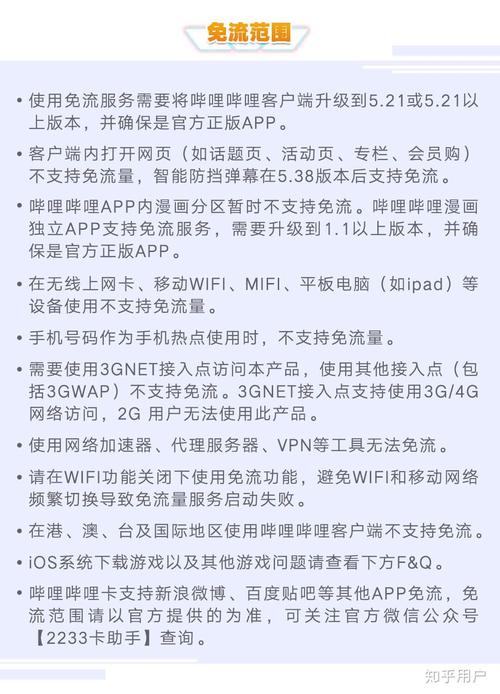 免流范围

• 使用免流服务需要将哔哩哔哩客户端升级到5.21或5.21以上版本，并确保是官方正版APP。

• 客户端内打开网页（如话题页、活动页、专栏、会员购）不支持免流量，智能防挡弹幕在5.38版本后支持免流。

• 哔哩哔哩APP内漫画分区暂时不支持免流。哔哩哔哩漫画独立APP支持免流服务，需要升级到1.1以上版本，并确保是官方正版APP。

• 在无线上网卡、移动WIFI、MIFI、平板电脑（如ipad）等设备使用不支持免流量。

• 手机号码作为手机热点使用时，不支持免流量。

• 需要使用3GNET接入点访问本产品，使用其他接入点（包括3GWAP）不支持免流。3GNET接入点支持使用3G/4G网络访问，2G 用户无法使用此产品。

• 使用网络加速器、代理服务器、VPN等工具无法免流。

• 请在WIFI功能关闭下使用免流功能，避免WIFI和移动网络频繁切换导致免流量服务启动失败。

• 在港、澳、台及国际地区使用哔哩哔哩客户端不支持免流。

• iOS系统下载游戏以及其他游戏问题请查看下方F&Q。

• 哔哩哔哩卡支持新浪微博、百度贴吧等其他APP免流，免流范围请以官方提供的为准，可关注官方微信公众号【2233卡助手】查询。

知乎用户